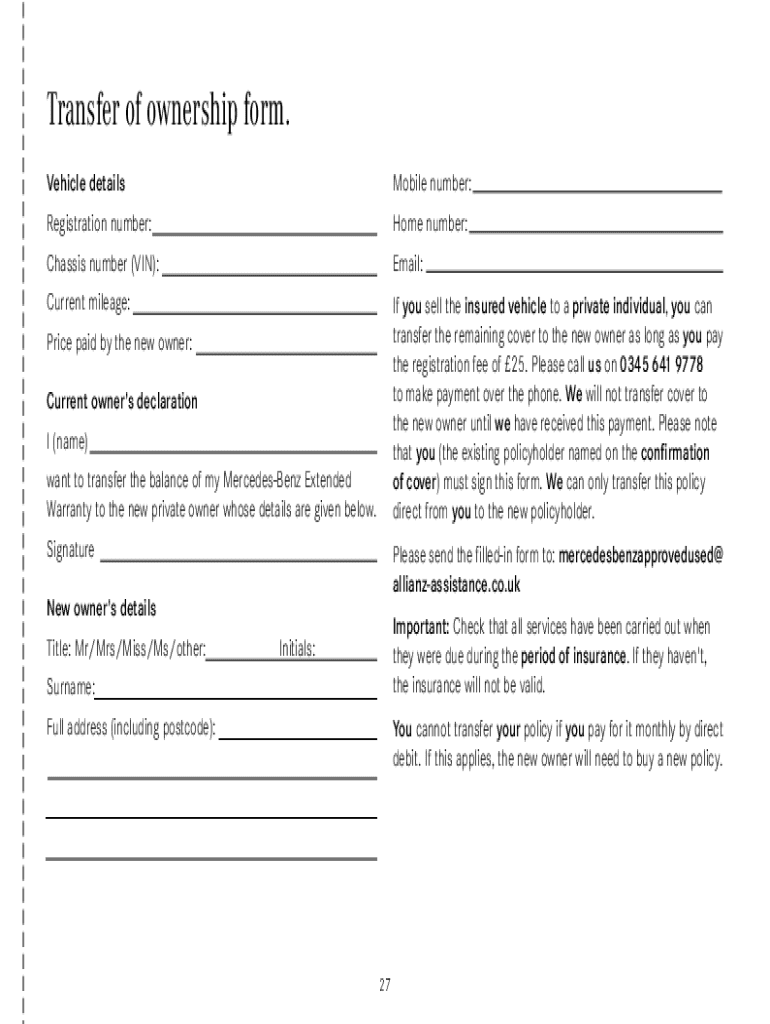 Transfer of ownership form.

Vehicle details

Registration number:

Chassis number (VIN):

Current mileage:

Price paid by the new owner:

Current owner's declaration

I (name)

want to transfer the balance of my Mercedes-Benz Extended Warranty to the new private owner whose details are given below.

Signature

New owner's details

Title: Mr/Mrs/Miss/Ms/other: Initials:

Surname:

Full address (including postcode):

Mobile number:

Home number:

Email:

If you sell the insured vehicle to a private individual, you can transfer the remaining cover to the new owner as long as you pay the registration fee of £25. Please call us on 0345 641 9778 to make payment over the phone. We will not transfer cover to the new owner until we have received this payment. Please note that you (the existing policyholder named on the confirmation of cover) must sign this form. We can only transfer this policy direct from you to the new policyholder.

Please send the filled-in form to: mercedesbenzapprovedused@allianz-assistance.co.uk

Important: Check that all services have been carried out when they were due during the period of insurance. If they haven't, the insurance will not be valid.

You cannot transfer your policy if you pay for it monthly by direct debit. If this applies, the new owner will need to buy a new policy.

27